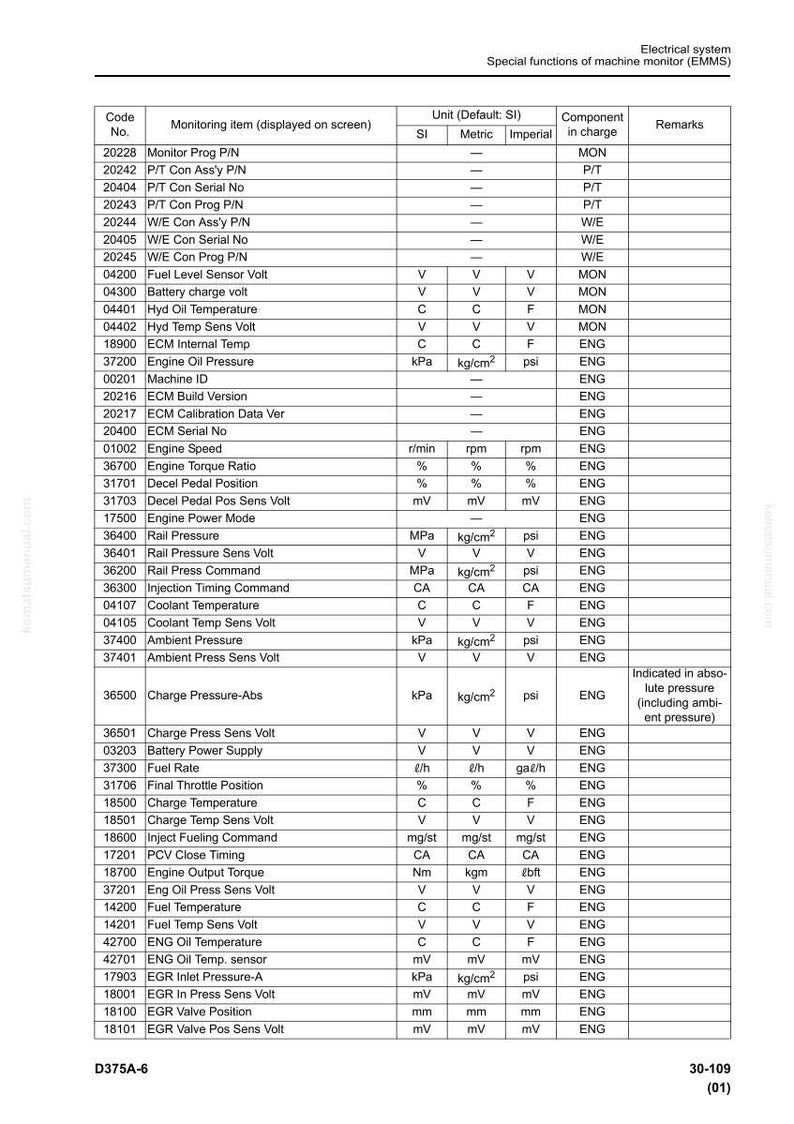 Electrical system
Special functions of machine monitor (EMMS)

| Code No. | Monitoring item (displayed on screen) | Unit (Default: SI) | | | Component in charge | Remarks |
|---|---|---|---|---|---|---|
| | | SI | Metric | Imperial | | |
| 20228 | Monitor Prog P/N | — | | | MON | |
| 20242 | P/T Con Ass'y P/N | — | | | P/T | |
| 20404 | P/T Con Serial No | — | | | P/T | |
| 20243 | P/T Con Prog P/N | — | | | P/T | |
| 20244 | W/E Con Ass'y P/N | — | | | W/E | |
| 20405 | W/E Con Serial No | — | | | W/E | |
| 20245 | W/E Con Prog P/N | — | | | W/E | |
| 04200 | Fuel Level Sensor Volt | V | V | V | MON | |
| 04300 | Battery charge volt | V | V | V | MON | |
| 04401 | Hyd Oil Temperature | C | C | F | MON | |
| 04402 | Hyd Temp Sens Volt | V | V | V | MON | |
| 18900 | ECM Internal Temp | C | C | F | ENG | |
| 37200 | Engine Oil Pressure | kPa | $kg/cm^2$ | psi | ENG | |
| 00201 | Machine ID | — | | | ENG | |
| 20216 | ECM Build Version | — | | | ENG | |
| 20217 | ECM Calibration Data Ver | — | | | ENG | |
| 20400 | ECM Serial No | — | | | ENG | |
| 01002 | Engine Speed | r/min | rpm | rpm | ENG | |
| 36700 | Engine Torque Ratio | % | % | % | ENG | |
| 31701 | Decel Pedal Position | % | % | % | ENG | |
| 31703 | Decel Pedal Pos Sens Volt | mV | mV | mV | ENG | |
| 17500 | Engine Power Mode | — | | | ENG | |
| 36400 | Rail Pressure | MPa | $kg/cm^2$ | psi | ENG | |
| 36401 | Rail Pressure Sens Volt | V | V | V | ENG | |
| 36200 | Rail Press Command | MPa | $kg/cm^2$ | psi | ENG | |
| 36300 | Injection Timing Command | CA | CA | CA | ENG | |
| 04107 | Coolant Temperature | C | C | F | ENG | |
| 04105 | Coolant Temp Sens Volt | V | V | V | ENG | |
| 37400 | Ambient Pressure | kPa | $kg/cm^2$ | psi | ENG | |
| 37401 | Ambient Press Sens Volt | V | V | V | ENG | |
| 36500 | Charge Pressure-Abs | kPa | $kg/cm^2$ | psi | ENG | Indicated in absolute pressure (including ambient pressure) |
| 36501 | Charge Press Sens Volt | V | V | V | ENG | |
| 03203 | Battery Power Supply | V | V | V | ENG | |
| 37300 | Fuel Rate | ℓ/h | ℓ/h | gaℓ/h | ENG | |
| 31706 | Final Throttle Position | % | % | % | ENG | |
| 18500 | Charge Temperature | C | C | F | ENG | |
| 18501 | Charge Temp Sens Volt | V | V | V | ENG | |
| 18600 | Inject Fueling Command | mg/st | mg/st | mg/st | ENG | |
| 17201 | PCV Close Timing | CA | CA | CA | ENG | |
| 18700 | Engine Output Torque | Nm | kgm | ℓbft | ENG | |
| 37201 | Eng Oil Press Sens Volt | V | V | V | ENG | |
| 14200 | Fuel Temperature | C | C | F | ENG | |
| 14201 | Fuel Temp Sens Volt | V | V | V | ENG | |
| 42700 | ENG Oil Temperature | C | C | F | ENG | |
| 42701 | ENG Oil Temp. sensor | mV | mV | mV | ENG | |
| 17903 | EGR Inlet Pressure-A | kPa | $kg/cm^2$ | psi | ENG | |
| 18001 | EGR In Press Sens Volt | mV | mV | mV | ENG | |
| 18100 | EGR Valve Position | mm | mm | mm | ENG | |
| 18101 | EGR Valve Pos Sens Volt | mV | mV | mV | ENG | |

D375A-6

30-109
(01)

komatsumanual.com